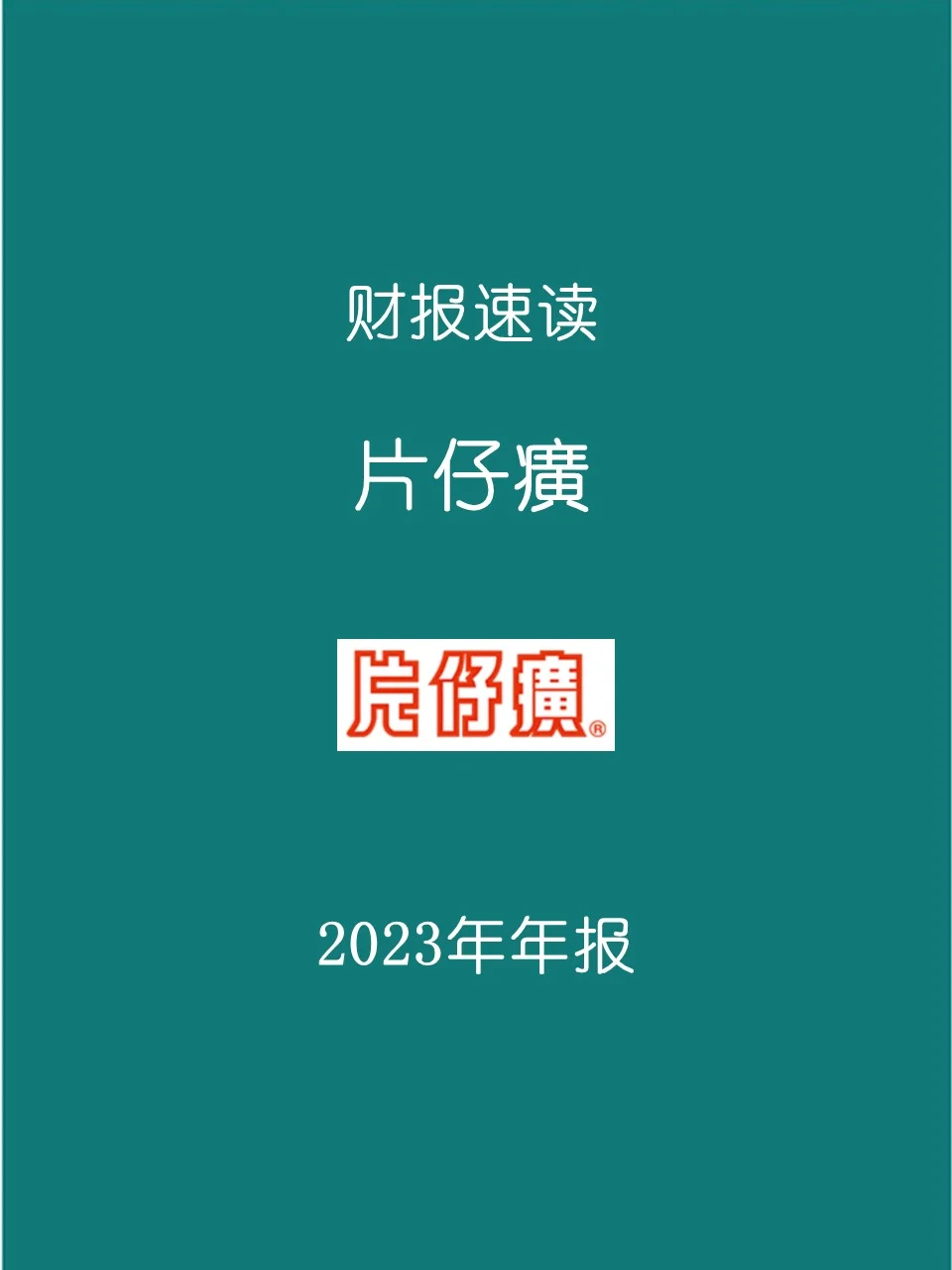 财报速读

片仔癀

片仔癀®

2023年年报